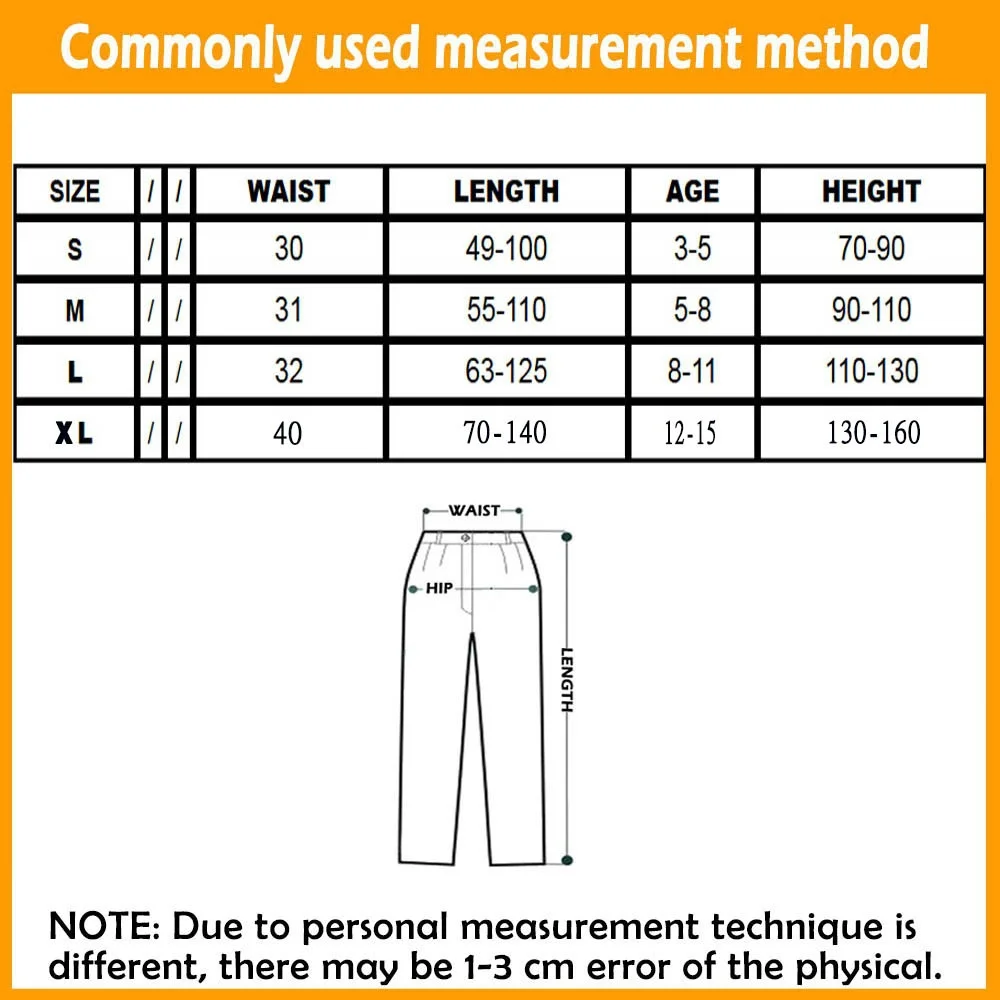 Commonly used measurement method

| SIZE | / | / | WAIST | LENGTH | AGE | HEIGHT |
|---|---|---|---|---|---|---|
| S | / | / | 30 | 49-100 | 3-5 | 70-90 |
| M | / | / | 31 | 55-110 | 5-8 | 90-110 |
| L | / | / | 32 | 63-125 | 8-11 | 110-130 |
| XL | / | / | 40 | 70-140 | 12-15 | 130-160 |

WAIST
HIP
LENGTH

NOTE: Due to personal measurement technique is different, there may be 1-3 cm error of the physical.